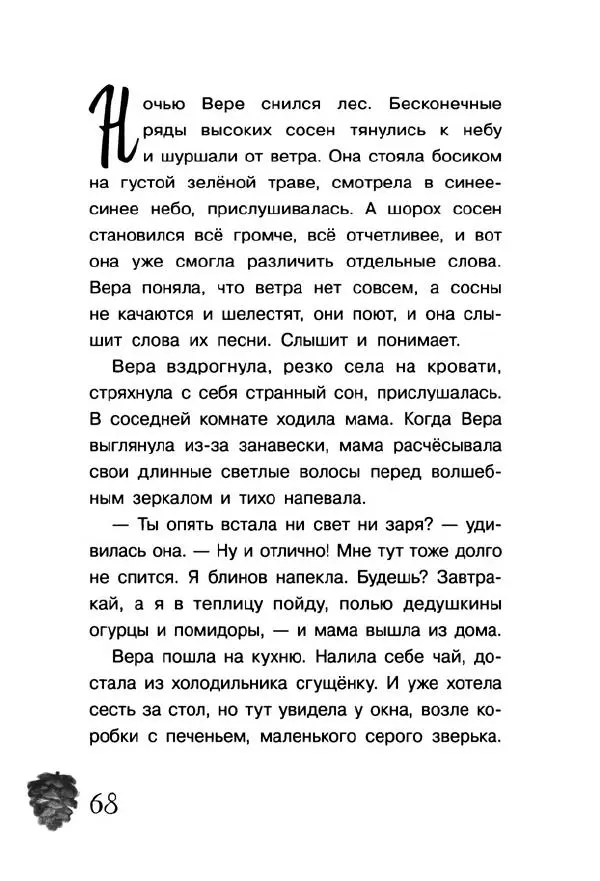 Ночью Вере снился лес. Бесконечные ряды высоких сосен тянулись к небу и шуршали от ветра. Она стояла босиком на густой зелёной траве, смотрела в синее-синее небо, прислушивалась. А шорох сосен становился всё громче, всё отчетливее, и вот она уже смогла различить отдельные слова. Вера поняла, что ветра нет совсем, а сосны не качаются и шелестят, они поют, и она слышит слова их песни. Слышит и понимает.

Вера вздрогнула, резко села на кровати, стряхнула с себя странный сон, прислушалась. В соседней комнате ходила мама. Когда Вера выглянула из-за занавески, мама расчёсывала свои длинные светлые волосы перед волшебным зеркалом и тихо напевала.

— Ты опять встала ни свет ни заря? — удивилась она. — Ну и отлично! Мне тут тоже долго не спится. Я блинов напекла. Будешь? Завтракай, а я в теплицу пойду, полью дедушкины огурцы и помидоры, — и мама вышла из дома.

Вера пошла на кухню. Налила себе чай, достала из холодильника сгущёнку. И уже хотела сесть за стол, но тут увидела у окна, возле коробки с печеньем, маленького серого зверька.

68